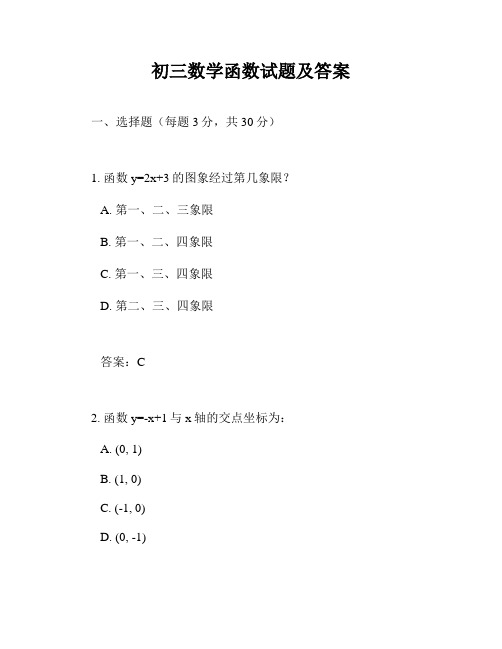 初三数学函数试题及答案

一、选择题（每题 3 分，共 30 分）

1. 函数 $y=2x+3$ 的图象经过第几象限？

A. 第一、二、三象限

B. 第一、二、四象限

C. 第一、三、四象限

D. 第二、三、四象限

答案：C

2. 函数 $y=-x+1$ 与 x 轴的交点坐标为：

A. (0, 1)

B. (1, 0)

C. (-1, 0)

D. (0, -1)